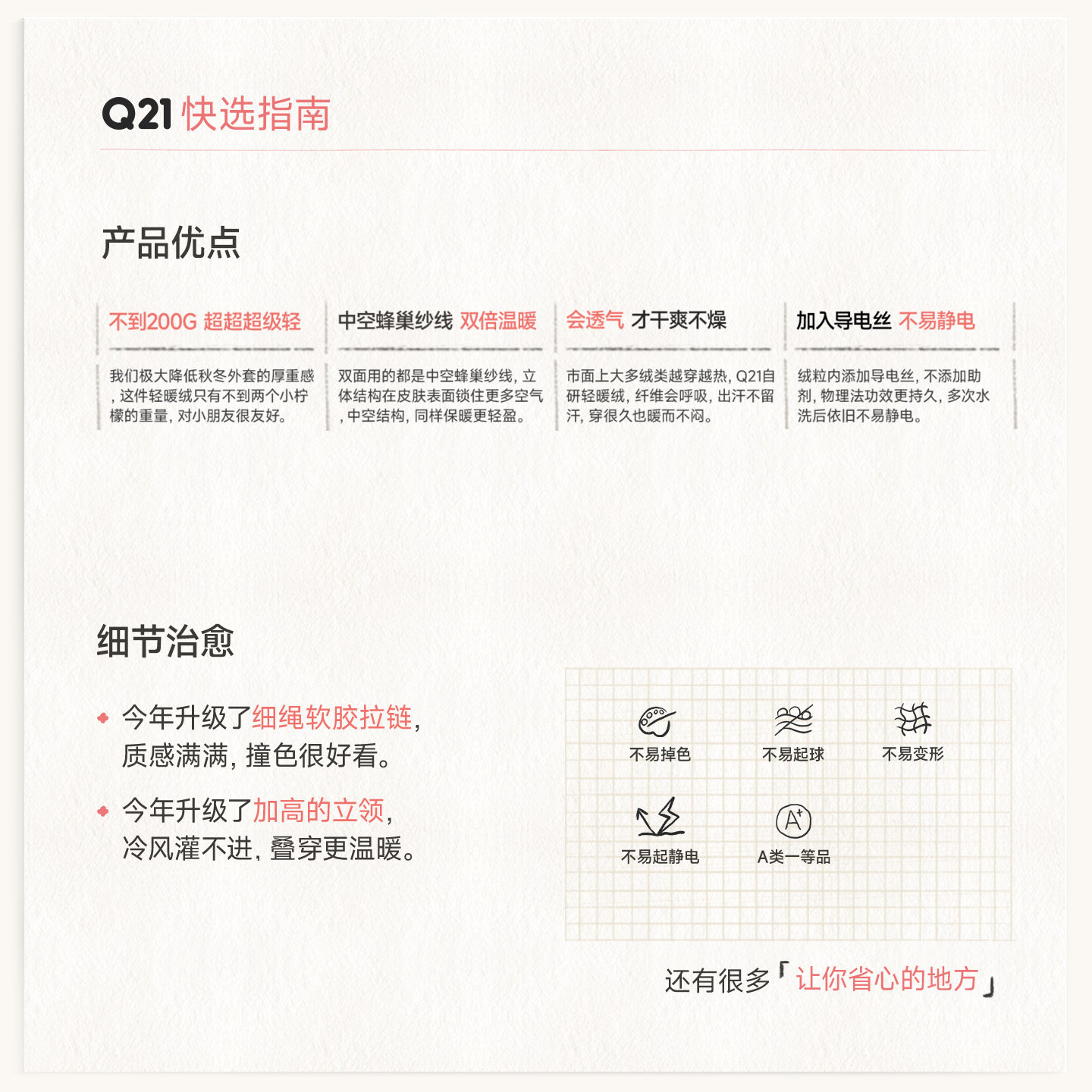 Q21 快选指南

产品优点

不到200G 超超超级轻

我们极大降低秋冬外套的厚重感，这件轻暖绒只有不到两个小柠檬的重量，对小朋友很友好。

中空蜂巢纱线 双倍温暖

双面用的都是中空蜂巢纱线，立体结构在皮肤表面锁住更多空气，中空结构，同样保暖更轻盈。

会透气 才干爽不燥

市面上大多绒类越穿越热，Q21自研轻暖绒，纤维会呼吸，出汗不留汗，穿很久也暖而不闷。

加入导电丝 不易静电

绒粒内添加导电丝，不添加助剂，物理法功效更持久，多次水洗后依旧不易静电。

细节治愈

今年升级了细绳软胶拉链，质感满满，撞色很好看。

今年升级了加高的立领，冷风灌不进，叠穿更温暖。

不易掉色
不易起球
不易变形
不易起静电
A类一等品

还有很多「让你省心的地方」